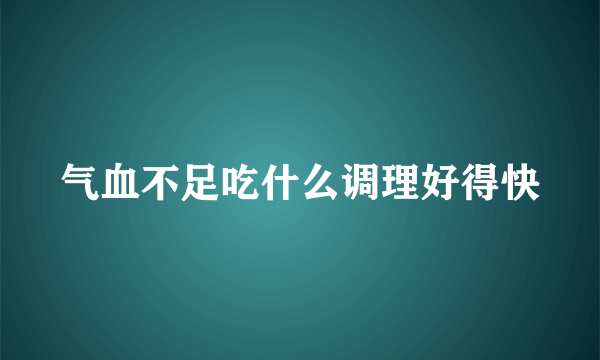 气血不足吃什么调理好得快